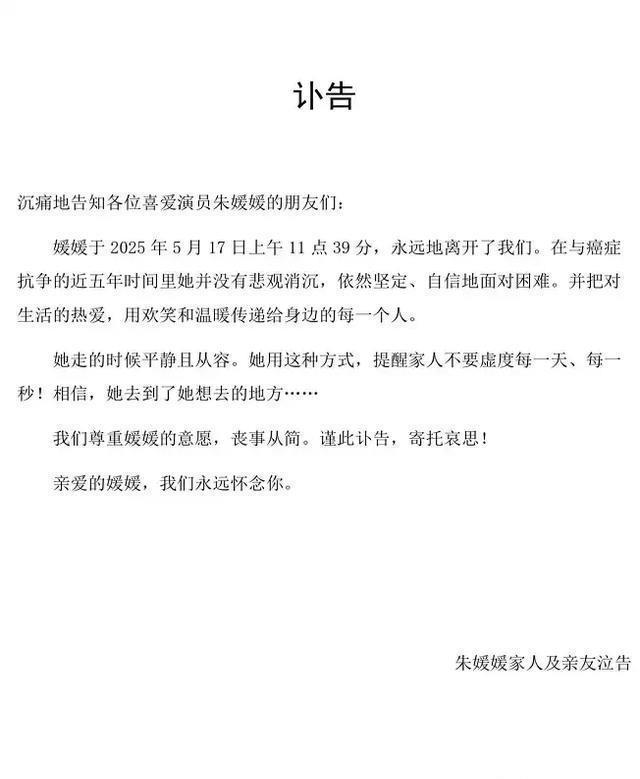 讣告

沉痛地告知各位喜爱演员朱媛媛的朋友们：

媛媛于 2025 年 5 月 17 日上午 11 点 39 分，永远地离开了我们。在与癌症抗争的近五年时间里她并没有悲观消沉，依然坚定、自信地面对困难。并把对生活的热爱，用欢笑和温暖传递给身边的每一个人。

她走的时候平静且从容。她用这种方式，提醒家人不要虚度每一天、每一秒！相信，她去到了她想去的地方……

我们尊重媛媛的意愿，丧事从简。谨此讣告，寄托哀思！

亲爱的媛媛，我们永远怀念你。

朱媛媛家人及亲友泣告